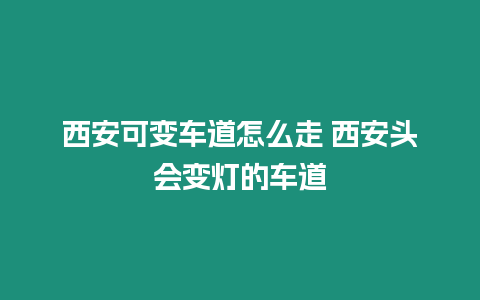 西安可变车道怎么走 西安头会变灯的车道